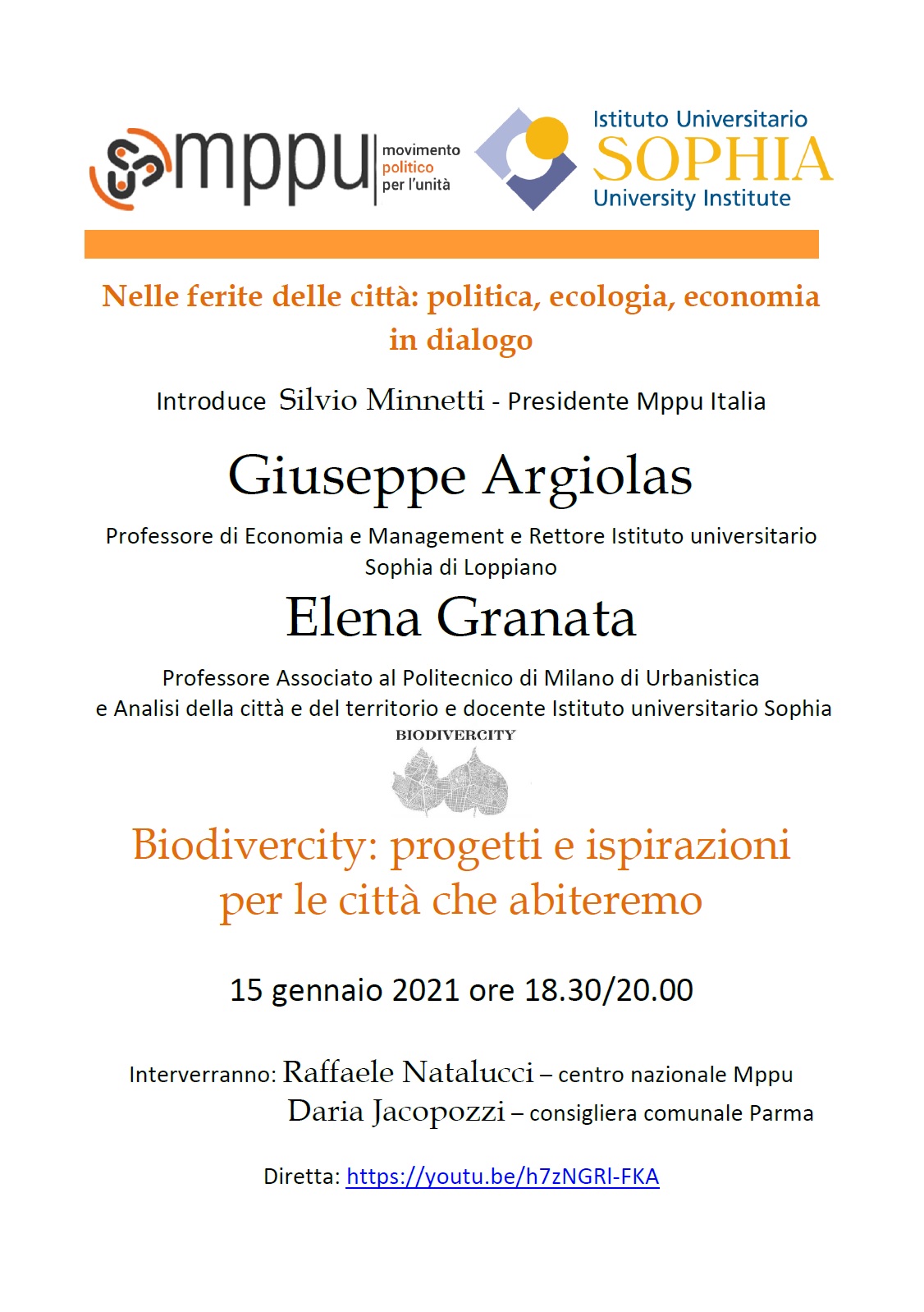 mppu movimento politico per l'unità

Istituto Universitario SOPHIA University Institute

Nelle ferite delle città: politica, ecologia, economia in dialogo

Introduce Silvio Minnetti - Presidente Mppu Italia

Giuseppe Argiolas

Professore di Economia e Management e Rettore Istituto universitario Sophia di Loppiano

Elena Granata

Professore Associato al Politecnico di Milano di Urbanistica e Analisi della città e del territorio e docente Istituto universitario Sophia

BIODIVERCITY

Biodivercity: progetti e ispirazioni per le città che abiteremo

15 gennaio 2021 ore 18.30/20.00

Interverranno: Raffaele Natalucci – centro nazionale Mppu
Daria Jacopozzi – consigliera comunale Parma

Diretta: https://youtu.be/h7zNGRI-FKA